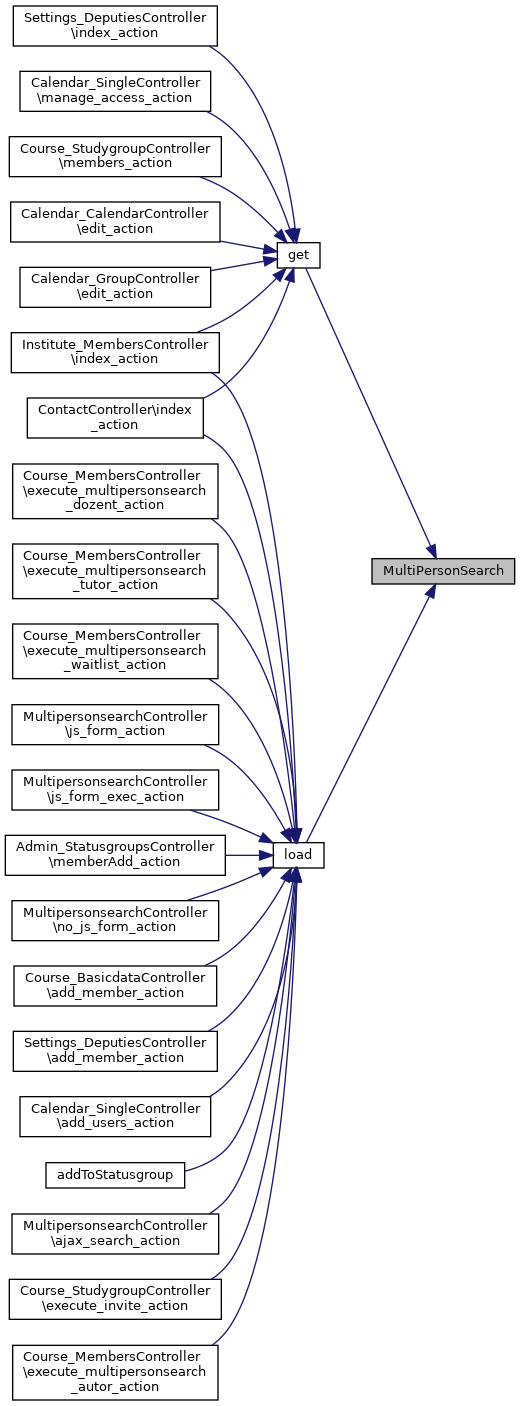 Settings_DeputiesController\index_action

Calendar_SingleController\manage_access_action

Course_StudygroupController\members_action

Calendar_CalendarController\edit_action

Calendar_GroupController\edit_action

Institute_MembersController\index_action

ContactController\index_action

Course_MembersController\execute_multipersonsearch_dozent_action

Course_MembersController\execute_multipersonsearch_tutor_action

Course_MembersController\execute_multipersonsearch_waitlist_action

MultipersonsearchController\js_form_action

MultipersonsearchController\js_form_exec_action

Admin_StatusgroupsController\memberAdd_action

MultipersonsearchController\no_js_form_action

Course_BasicdataController\add_member_action

Settings_DeputiesController\add_member_action

Calendar_SingleController\add_users_action

addToStatusgroup

MultipersonsearchController\ajax_search_action

Course_StudygroupController\execute_invite_action

Course_MembersController\execute_multipersonsearch_autor_action

get

load

MultiPersonSearch